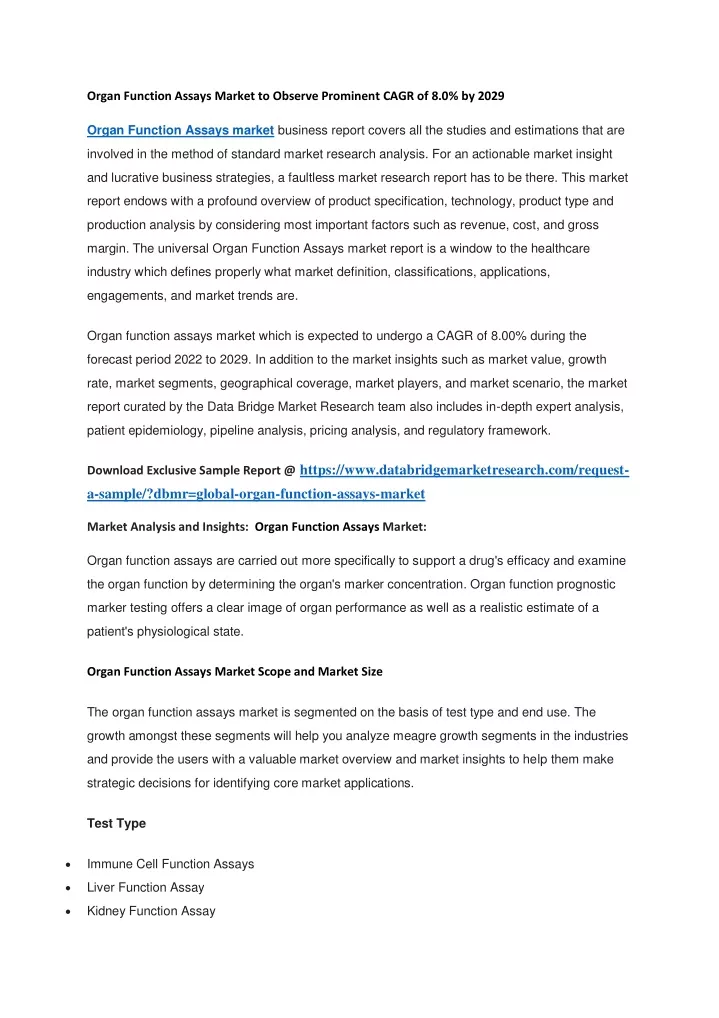 Organ Function Assays Market to Observe Prominent CAGR of 8.0% by 2029

Organ Function Assays market business report covers all the studies and estimations that are involved in the method of standard market research analysis. For an actionable market insight and lucrative business strategies, a faultless market research report has to be there. This market report endows with a profound overview of product specification, technology, product type and production analysis by considering most important factors such as revenue, cost, and gross margin. The universal Organ Function Assays market report is a window to the healthcare industry which defines properly what market definition, classifications, applications, engagements, and market trends are.

Organ function assays market which is expected to undergo a CAGR of 8.00% during the forecast period 2022 to 2029. In addition to the market insights such as market value, growth rate, market segments, geographical coverage, market players, and market scenario, the market report curated by the Data Bridge Market Research team also includes in-depth expert analysis, patient epidemiology, pipeline analysis, pricing analysis, and regulatory framework.

Download Exclusive Sample Report @ https://www.databridgemarketresearch.com/request-a-sample/?dbmr=global-organ-function-assays-market

Market Analysis and Insights: Organ Function Assays Market:

Organ function assays are carried out more specifically to support a drug's efficacy and examine the organ function by determining the organ's marker concentration. Organ function prognostic marker testing offers a clear image of organ performance as well as a realistic estimate of a patient's physiological state.

Organ Function Assays Market Scope and Market Size

The organ function assays market is segmented on the basis of test type and end use. The growth amongst these segments will help you analyze meagre growth segments in the industries and provide the users with a valuable market overview and market insights to help them make strategic decisions for identifying core market applications.

Test Type

• Immune Cell Function Assays
• Liver Function Assay
• Kidney Function Assay